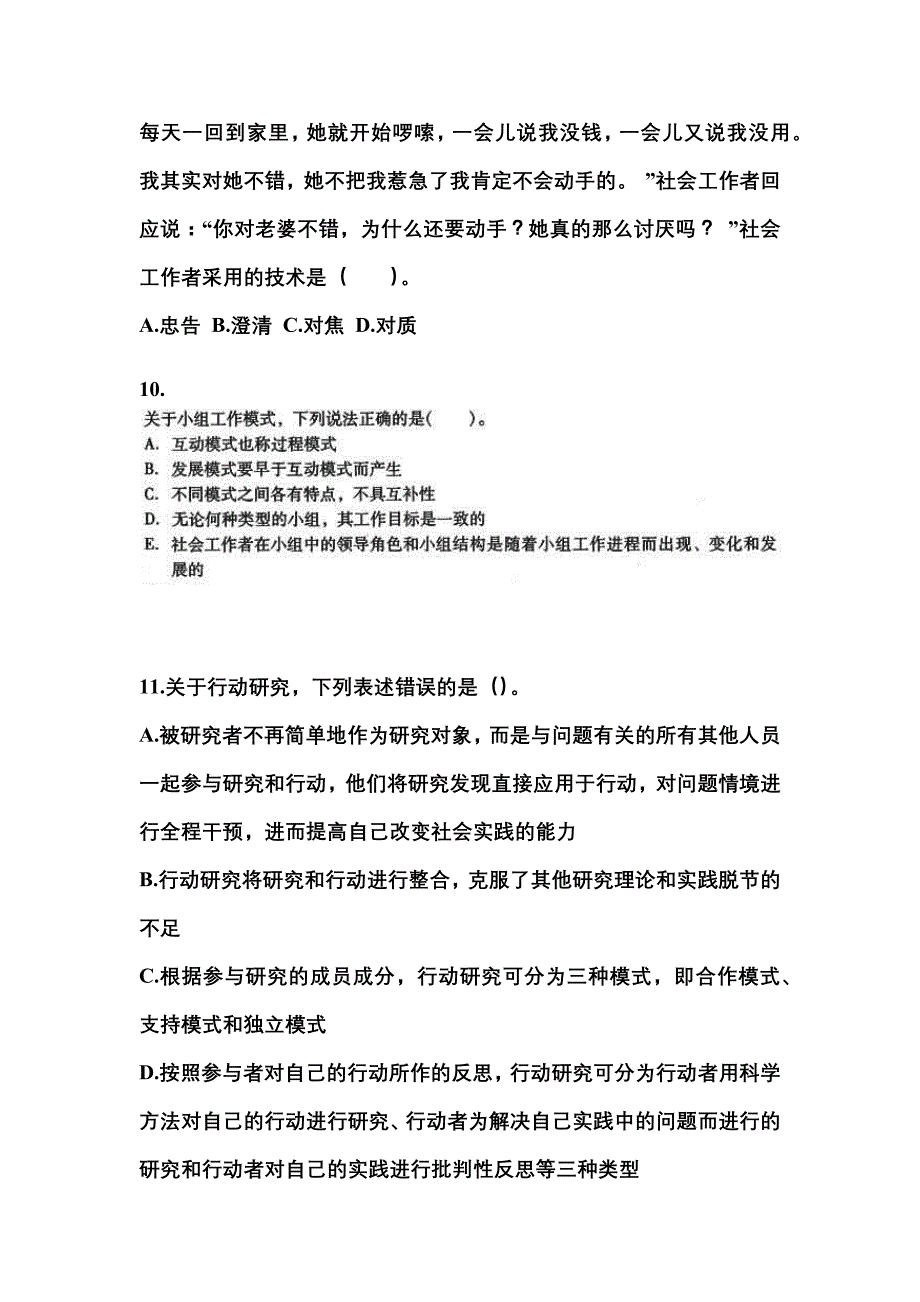 每天一回到家里，她就开始啰嗦，一会儿说我没钱，一会儿又说我没用。我其实对她不错，她不把我惹急了我肯定不会动手的。”社会工作者回应说：“你对老婆不错，为什么还要动手？她真的那么讨厌吗？”社会工作者采用的技术是（　　）。

A.忠告 B.澄清 C.对焦 D.对质

10.

关于小组工作模式，下列说法正确的是(　　)。

A. 互动模式也称过程模式

B. 发展模式要早于互动模式而产生

C. 不同模式之间各有特点，不具互补性

D. 无论何种类型的小组，其工作目标是一致的

E. 社会工作者在小组中的领导角色和小组结构是随着小组工作进程而出现、变化和发展的

11.关于行动研究，下列表述错误的是（)。

A.被研究者不再简单地作为研究对象，而是与问题有关的所有其他人员一起参与研究和行动，他们将研究发现直接应用于行动，对问题情境进行全程干预，进而提高自己改变社会实践的能力

B.行动研究将研究和行动进行整合，克服了其他研究理论和实践脱节的不足

C.根据参与研究的成员成分，行动研究可分为三种模式，即合作模式、支持模式和独立模式

D.按照参与者对自己的行动所作的反思，行动研究可分为行动者用科学方法对自己的行动进行研究、行动者为解决自己实践中的问题而进行的研究和行动者对自己的实践进行批判性反思等三种类型